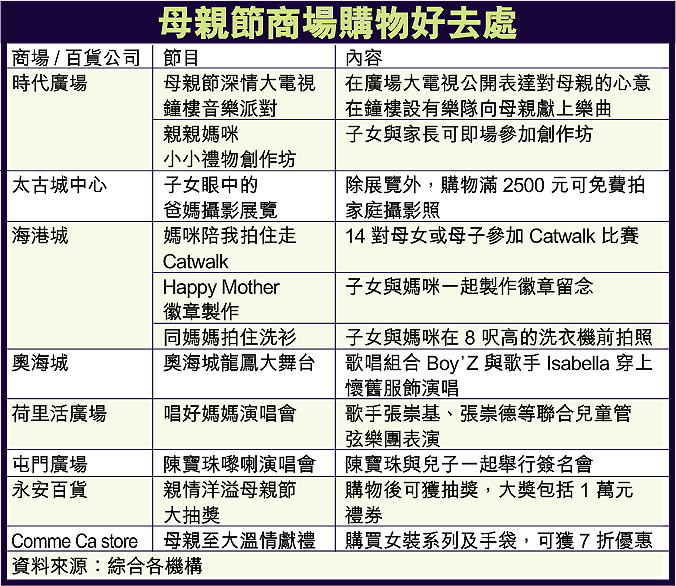 母親節商場購物好去處

| 商場 / 百貨公司 | 節目 | 內容 |
|---|---|---|
| 時代廣場 | 母親節深情大電視 鐘樓音樂派對 | 在廣場大電視公開表達對母親的心意 在鐘樓設有樂隊向母親獻上樂曲 |
| | 親親媽咪 小小禮物創作坊 | 子女與家長可即場參加創作坊 |
| 太古城中心 | 子女眼中的 爸媽攝影展覽 | 除展覽外，購物滿 2500 元可免費拍家庭攝影照 |
| 海港城 | 媽咪陪我拍住走 Catwalk | 14 對母女或母子參加 Catwalk 比賽 |
| | Happy Mother 徽章製作 | 子女與媽咪一起製作徽章留念 |
| | 同媽媽拍住洗衫 | 子女與媽咪在 8 呎高的洗衣機前拍照 |
| 奧海城 | 奧海城龍鳳大舞台 | 歌唱組合 Boy'Z 與歌手 Isabella 穿上懷舊服飾演唱 |
| 荷里活廣場 | 唱好媽媽演唱會 | 歌手張崇基、張崇德等聯合兒童管弦樂團表演 |
| 屯門廣場 | 陳寶珠嚟喇演唱會 | 陳寶珠與兒子一起舉行簽名會 |
| 永安百貨 | 親情洋溢母親節 大抽獎 | 購物後可獲抽獎，大獎包括 1 萬元禮券 |
| Comme Ca store | 母親至大溫情獻禮 | 購買女裝系列及手袋，可獲 7 折優惠 |

資料來源：綜合各機構